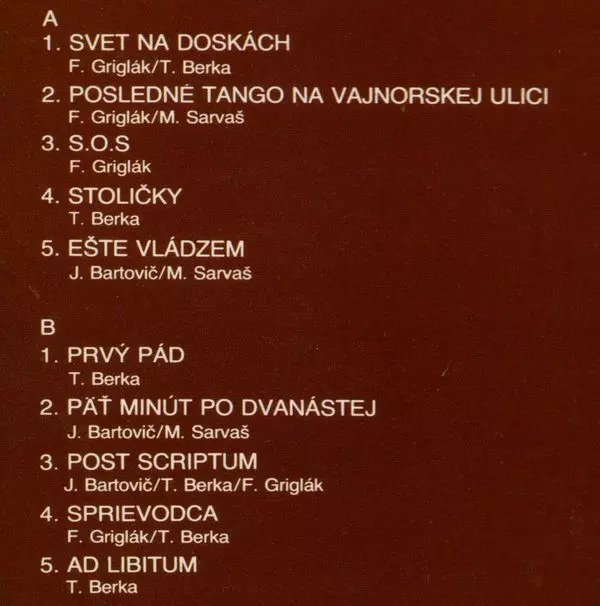 A

1. SVET NA DOSKÁCH
F. Griglák/T. Berka

2. POSLEDNÉ TANGO NA VAJNORSKEJ ULICI
F. Griglák/M. Sarvaš

3. S.O.S
F. Griglák

4. STOLIČKY
T. Berka

5. EŠTE VLÁDZEM
J. Bartovič/M. Sarvaš

B

1. PRVÝ PÁD
T. Berka

2. PÄŤ MINÚT PO DVANÁSTEJ
J. Bartovič/M. Sarvaš

3. POST SCRIPTUM
J. Bartovič/T. Berka/F. Griglák

4. SPRIEVODCA
F. Griglák/T. Berka

5. AD LIBITUM
T. Berka